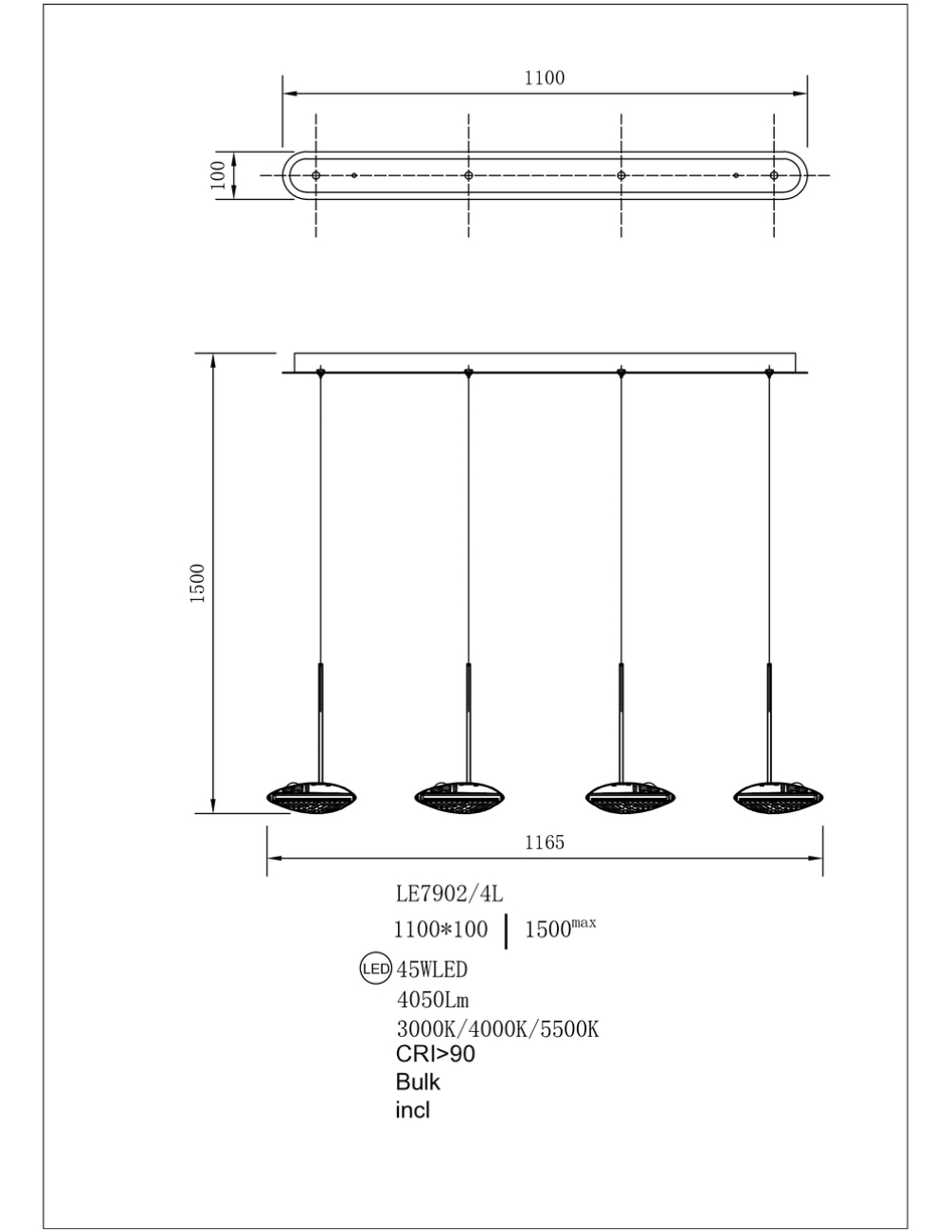 1100

100

1500

1165

LE7902/4L

1100*100 | 1500$^{max}$

LED 45WLED

4050Lm

3000K/4000K/5500K

CRI>90

Bulk

incl